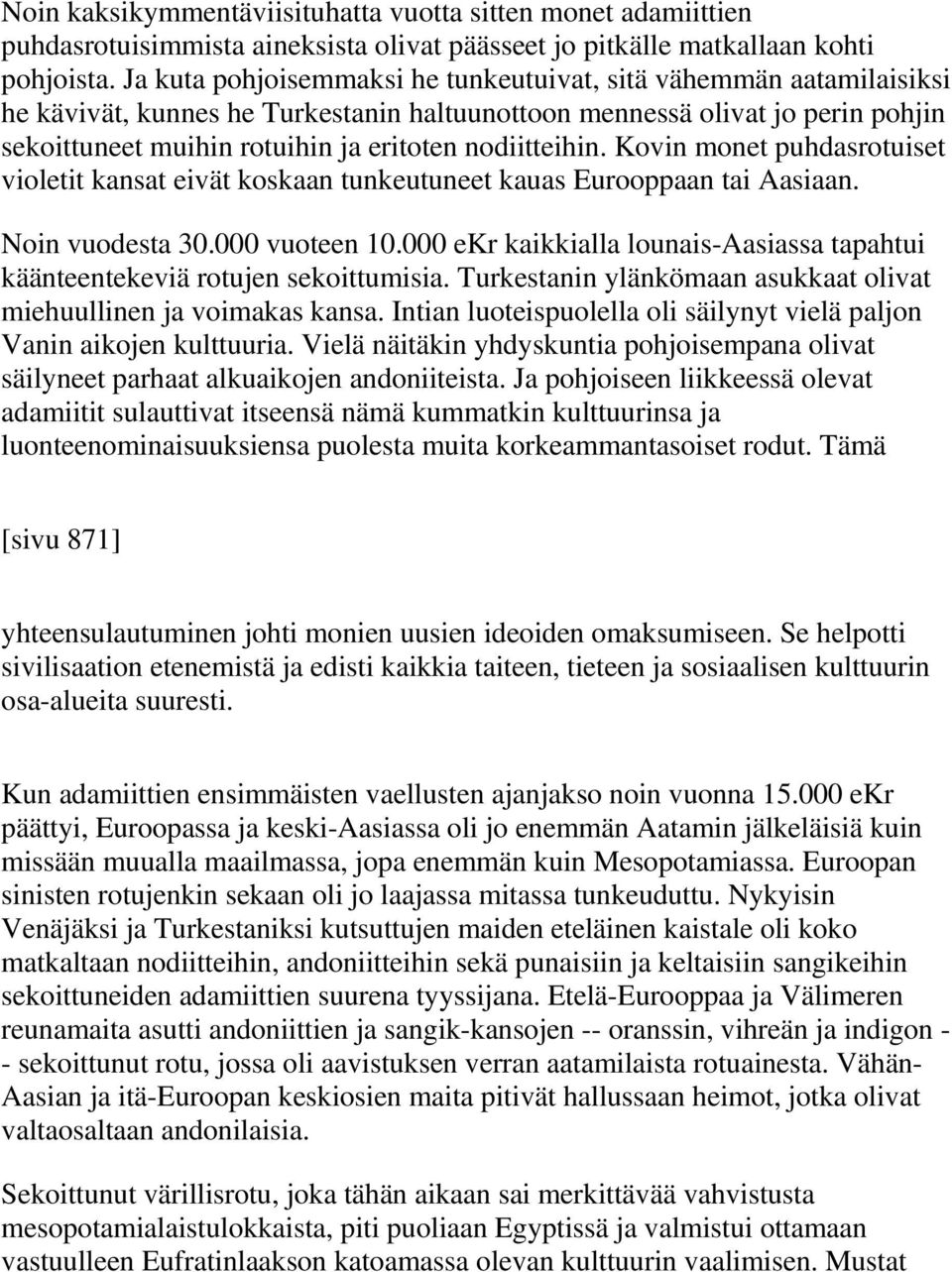 Noin kaksikymmentäviisituhatta vuotta sitten monet adamiittien puhdasrotuisimmista aineksista olivat päässeet jo pitkälle matkallaan kohti pohjoista. Ja kuta pohjoisemmaksi he tunkeutuivat, sitä vähemmän aatamilaisiksi he kävivät, kunnes he Turkestanin haltuunottoon mennessä olivat jo perin pohjin sekoittuneet muihin rotuihin ja eritoten nodiitteihin. Kovin monet puhdasrotuiset violetit kansat eivät koskaan tunkeutuneet kauas Eurooppaan tai Aasiaan.

Noin vuodesta 30.000 vuoteen 10.000 eKr kaikkialla lounais-Aasiassa tapahtui käänteentekeviä rotujen sekoittumisia. Turkestanin ylänkömaan asukkaat olivat miehuullinen ja voimakas kansa. Intian luoteispuolella oli säilynyt vielä paljon Vanin aikojen kulttuuria. Vielä näitäkin yhdyskuntia pohjoisempana olivat säilyneet parhaat alkuaikojen andoniiteista. Ja pohjoiseen liikkeessä olevat adamiitit sulauttivat itseensä nämä kummatkin kulttuurinsa ja luonteenominaisuuksiensa puolesta muita korkeammantasoiset rodut. Tämä

[sivu 871]

yhteensulautuminen johti monien uusien ideoiden omaksumiseen. Se helpotti sivilisaation etenemistä ja edisti kaikkia taiteen, tieteen ja sosiaalisen kulttuurin osa-alueita suuresti.

Kun adamiittien ensimmäisten vaellusten ajanjakso noin vuonna 15.000 eKr päättyi, Euroopassa ja keski-Aasiassa oli jo enemmän Aatamin jälkeläisiä kuin missään muualla maailmassa, jopa enemmän kuin Mesopotamiassa. Euroopan sinisten rotujenkin sekaan oli jo laajassa mitassa tunkeuduttu. Nykyisin Venäjäksi ja Turkestaniksi kutsuttujen maiden eteläinen kaistale oli koko matkaltaan nodiitteihin, andoniitteihin sekä punaisiin ja keltaisiin sangikeihin sekoittuneiden adamiittien suurena tyyssijana. Etelä-Eurooppaa ja Välimeren reunamaita asutti andoniittien ja sangik-kansojen -- oranssin, vihreän ja indigon -- sekoittunut rotu, jossa oli aavistuksen verran aatamilaista rotuainesta. Vähän-Aasian ja itä-Euroopan keskiosien maita pitivät hallussaan heimot, jotka olivat valtaosaltaan andonilaisia.

Sekoittunut värillisrotu, joka tähän aikaan sai merkittävää vahvistusta mesopotamialaistulokkaista, piti puoliaan Egyptissä ja valmistui ottamaan vastuulleen Eufratinlaakson katoamassa olevan kulttuurin vaalimisen. Mustat